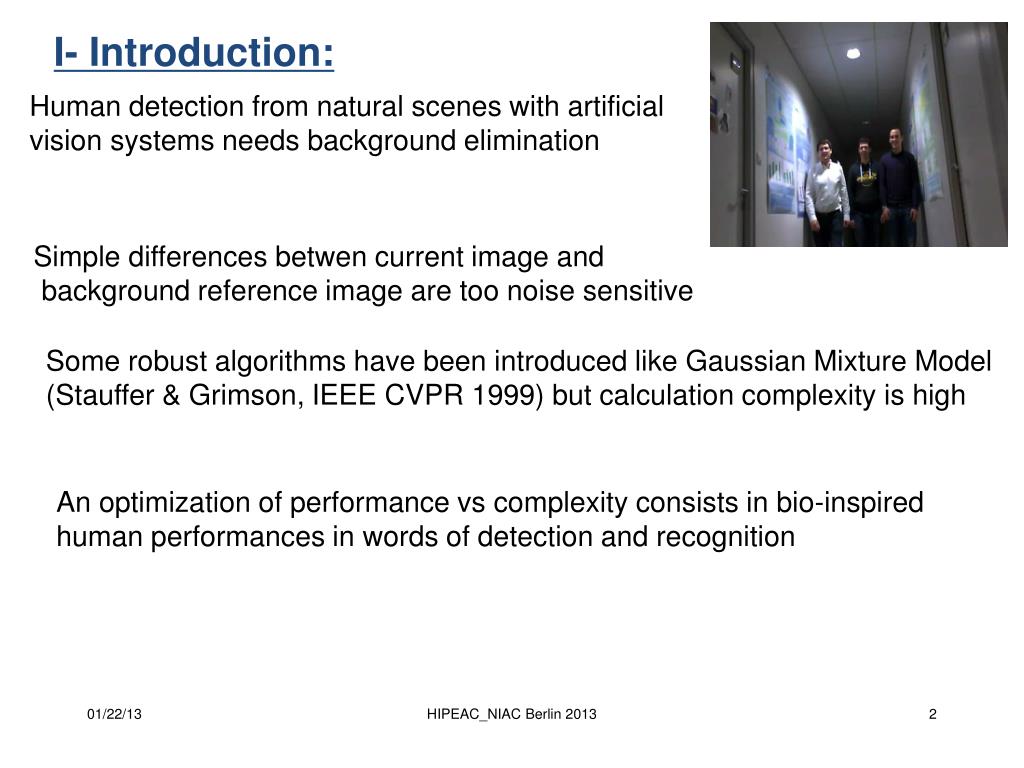 I- Introduction:

Human detection from natural scenes with artificial vision systems needs background elimination

Simple differences betwen current image and background reference image are too noise sensitive

Some robust algorithms have been introduced like Gaussian Mixture Model (Stauffer & Grimson, IEEE CVPR 1999) but calculation complexity is high

An optimization of performance vs complexity consists in bio-inspired human performances in words of detection and recognition

01/22/13

HIPEAC_NIAC Berlin 2013

2